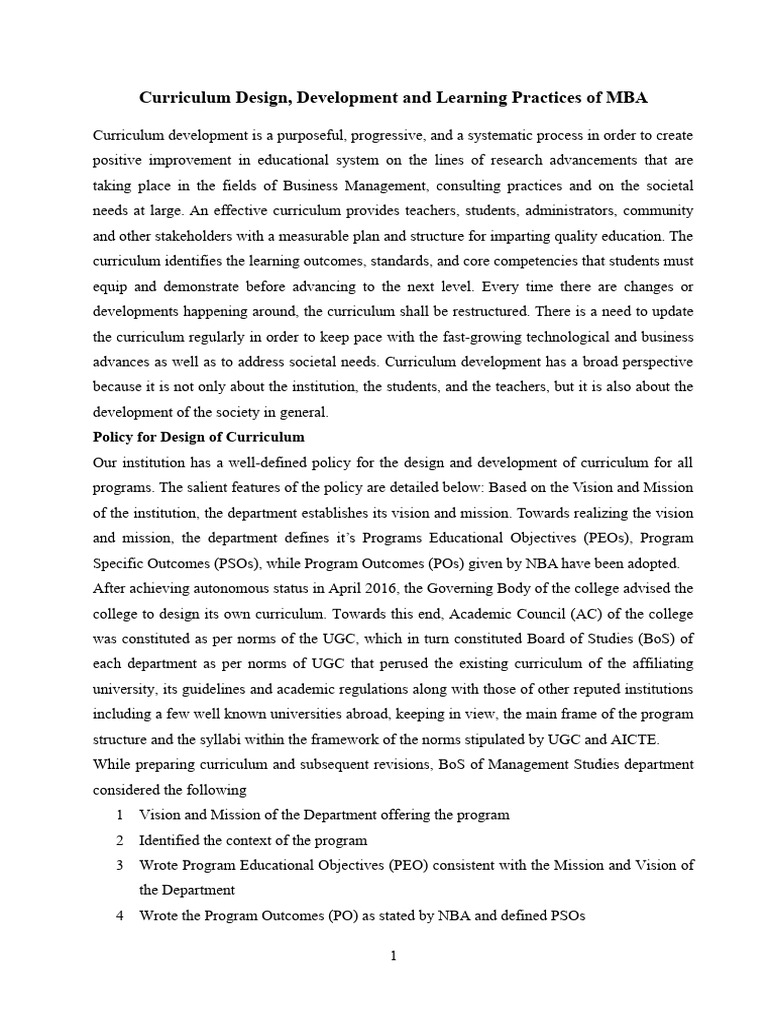 Curriculum Design, Development and Learning Practices of MBA

Curriculum development is a purposeful, progressive, and a systematic process in order to create positive improvement in educational system on the lines of research advancements that are taking place in the fields of Business Management, consulting practices and on the societal needs at large. An effective curriculum provides teachers, students, administrators, community and other stakeholders with a measurable plan and structure for imparting quality education. The curriculum identifies the learning outcomes, standards, and core competencies that students must equip and demonstrate before advancing to the next level. Every time there are changes or developments happening around, the curriculum shall be restructured. There is a need to update the curriculum regularly in order to keep pace with the fast-growing technological and business advances as well as to address societal needs. Curriculum development has a broad perspective because it is not only about the institution, the students, and the teachers, but it is also about the development of the society in general.

Policy for Design of Curriculum

Our institution has a well-defined policy for the design and development of curriculum for all programs. The salient features of the policy are detailed below: Based on the Vision and Mission of the institution, the department establishes its vision and mission. Towards realizing the vision and mission, the department defines it's Programs Educational Objectives (PEOs), Program Specific Outcomes (PSOs), while Program Outcomes (POs) given by NBA have been adopted.

After achieving autonomous status in April 2016, the Governing Body of the college advised the college to design its own curriculum. Towards this end, Academic Council (AC) of the college was constituted as per norms of the UGC, which in turn constituted Board of Studies (BoS) of each department as per norms of UGC that perused the existing curriculum of the affiliating university, its guidelines and academic regulations along with those of other reputed institutions including a few well known universities abroad, keeping in view, the main frame of the program structure and the syllabi within the framework of the norms stipulated by UGC and AICTE.

While preparing curriculum and subsequent revisions, BoS of Management Studies department considered the following

1 Vision and Mission of the Department offering the program
2 Identified the context of the program
3 Wrote Program Educational Objectives (PEO) consistent with the Mission and Vision of the Department
4 Wrote the Program Outcomes (PO) as stated by NBA and defined PSOs

1